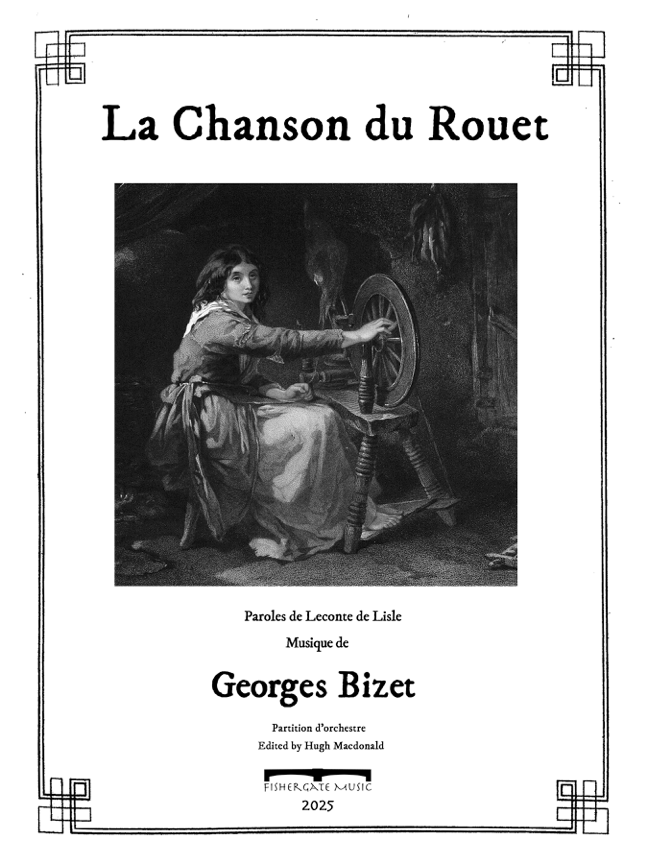 La Chanson du Rouet

Paroles de Leconte de Lisle
Musique de

Georges Bizet

Partition d'orchestre
Edited by Hugh Macdonald

FISHERGATE MUSIC
2025